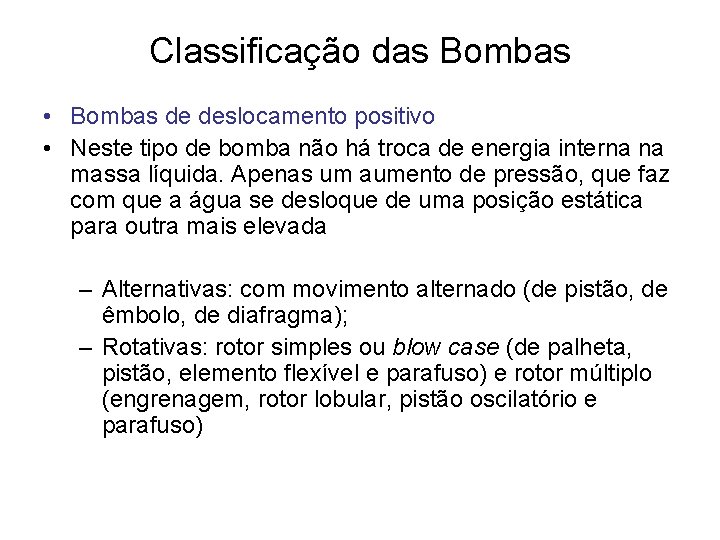 Classificação das Bombas

• Bombas de deslocamento positivo
• Neste tipo de bomba não há troca de energia interna na massa líquida. Apenas um aumento de pressão, que faz com que a água se desloque de uma posição estática para outra mais elevada

– Alternativas: com movimento alternado (de pistão, de êmbolo, de diafragma);
– Rotativas: rotor simples ou blow case (de palheta, pistão, elemento flexível e parafuso) e rotor múltiplo (engrenagem, rotor lobular, pistão oscilatório e parafuso)